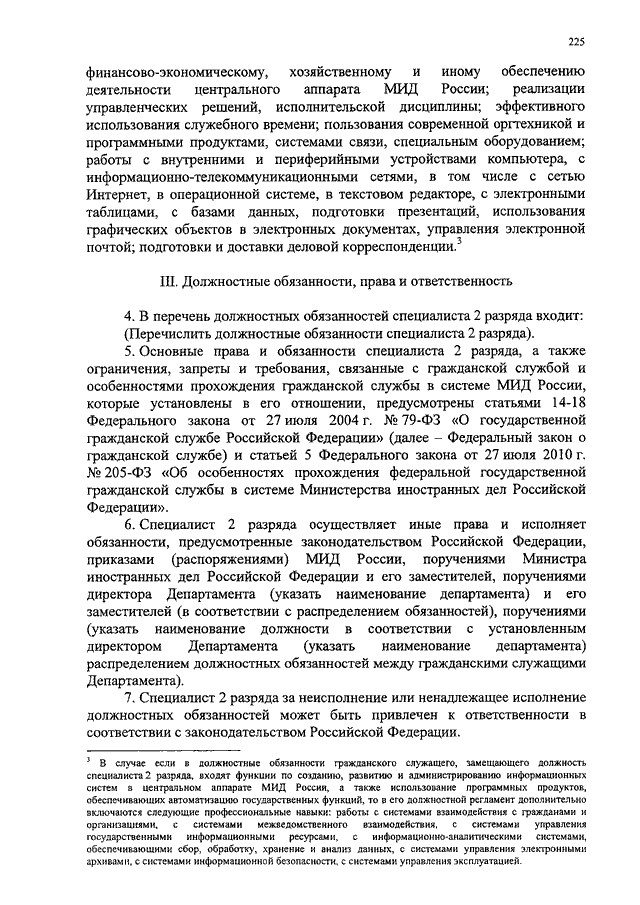 225

финансово-экономическому, хозяйственному и иному обеспечению деятельности центрального аппарата МИД России; реализации управленческих решений, исполнительской дисциплины; эффективного использования служебного времени; пользования современной оргтехникой и программными продуктами, системами связи, специальным оборудованием; работы с внутренними и периферийными устройствами компьютера, с информационно-телекоммуникационными сетями, в том числе с сетью Интернет, в операционной системе, в текстовом редакторе, с электронными таблицами, с базами данных, подготовки презентаций, использования графических объектов в электронных документах, управления электронной почтой; подготовки и доставки деловой корреспонденции.$^3$

III. Должностные обязанности, права и ответственность

4. В перечень должностных обязанностей специалиста 2 разряда входит: (Перечислить должностные обязанности специалиста 2 разряда).

5. Основные права и обязанности специалиста 2 разряда, а также ограничения, запреты и требования, связанные с гражданской службой и особенностями прохождения гражданской службы в системе МИД России, которые установлены в его отношении, предусмотрены статьями 14-18 Федерального закона от 27 июля 2004 г. № 79-ФЗ «О государственной гражданской службе Российской Федерации» (далее – Федеральный закон о гражданской службе) и статьей 5 Федерального закона от 27 июля 2010 г. № 205-ФЗ «Об особенностях прохождения федеральной государственной гражданской службы в системе Министерства иностранных дел Российской Федерации».

6. Специалист 2 разряда осуществляет иные права и исполняет обязанности, предусмотренные законодательством Российской Федерации, приказами (распоряжениями) МИД России, поручениями Министра иностранных дел Российской Федерации и его заместителей, поручениями директора Департамента (указать наименование департамента) и его заместителей (в соответствии с распределением обязанностей), поручениями (указать наименование должности в соответствии с установленным директором Департамента (указать наименование департамента) распределением должностных обязанностей между гражданскими служащими Департамента).

7. Специалист 2 разряда за неисполнение или ненадлежащее исполнение должностных обязанностей может быть привлечен к ответственности в соответствии с законодательством Российской Федерации.

$^3$ В случае если в должностные обязанности гражданского служащего, замещающего должность специалиста 2 разряда, входят функции по созданию, развитию и администрированию информационных систем в центральном аппарате МИД России, а также использование программных продуктов, обеспечивающих автоматизацию государственных функций, то в его должностной регламент дополнительно включаются следующие профессиональные навыки: работы с системами взаимодействия с гражданами и организациями, с системами межведомственного взаимодействия, с системами управления государственными информационными ресурсами, с информационно-аналитическими системами, обеспечивающими сбор, обработку, хранение и анализ данных, с системами управления электронными архивами, с системами информационной безопасности, с системами управления эксплуатацией.